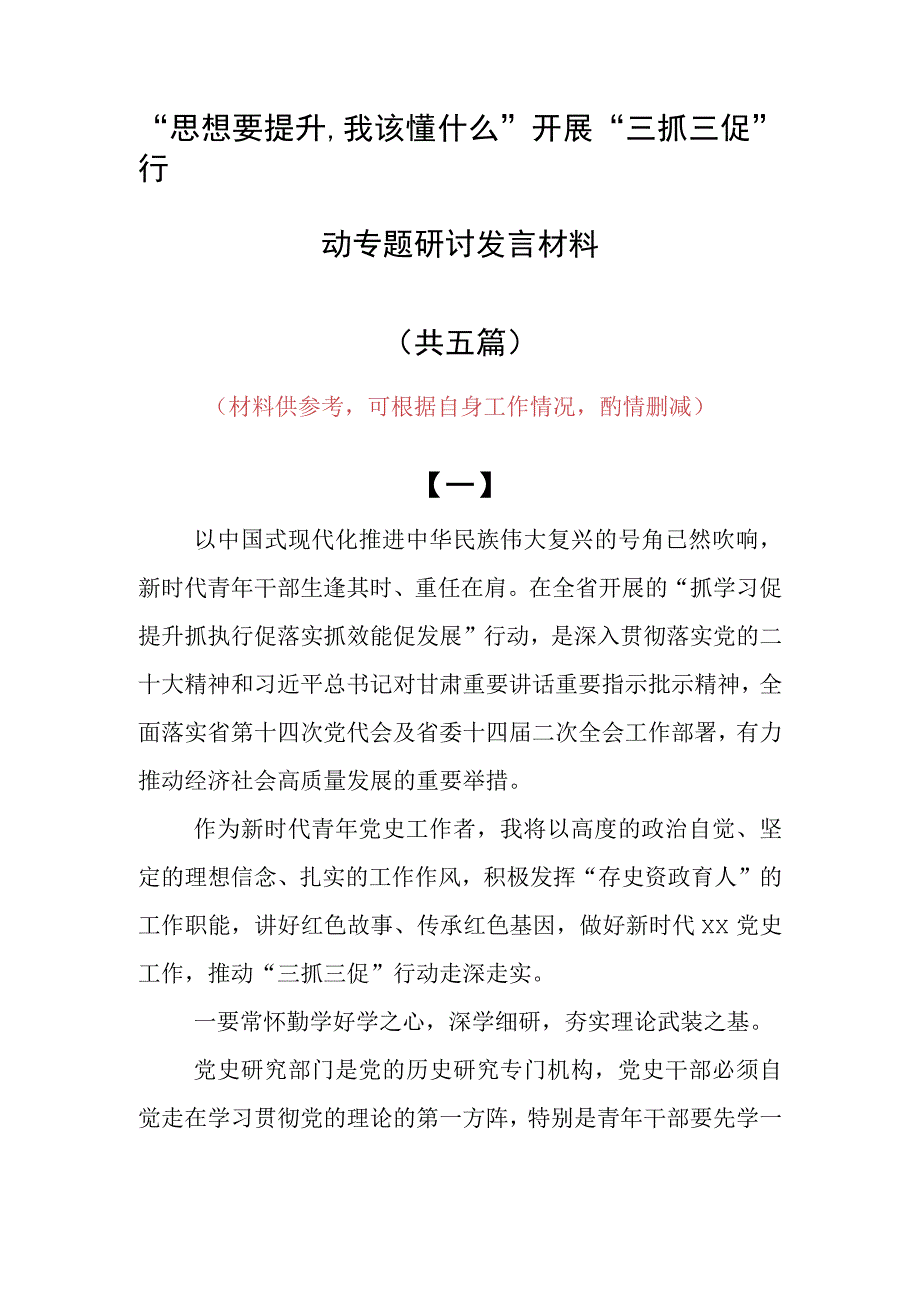 “思想要提升,我该懂什么”开展“三抓三促”行

动专题研讨发言材料

（共五篇）

（材料供参考，可根据自身工作情况，酌情删减）

【一】

以中国式现代化推进中华民族伟大复兴的号角已然吹响，新时代青年干部生逢其时、重任在肩。在全省开展的“抓学习促提升抓执行促落实抓效能促发展”行动，是深入贯彻落实党的二十大精神和习近平总书记对甘肃重要讲话重要指示批示精神，全面落实省第十四次党代会及省委十四届二次全会工作部署，有力推动经济社会高质量发展的重要举措。

作为新时代青年党史工作者，我将以高度的政治自觉、坚定的理想信念、扎实的工作作风，积极发挥“存史资政育人”的工作职能，讲好红色故事、传承红色基因，做好新时代XX党史工作，推动“三抓三促”行动走深走实。

一要常怀勤学好学之心，深学细研，夯实理论武装之基。

党史研究部门是党的历史研究专门机构，党史干部必须自觉走在学习贯彻党的理论的第一方阵，特别是青年干部要先学一